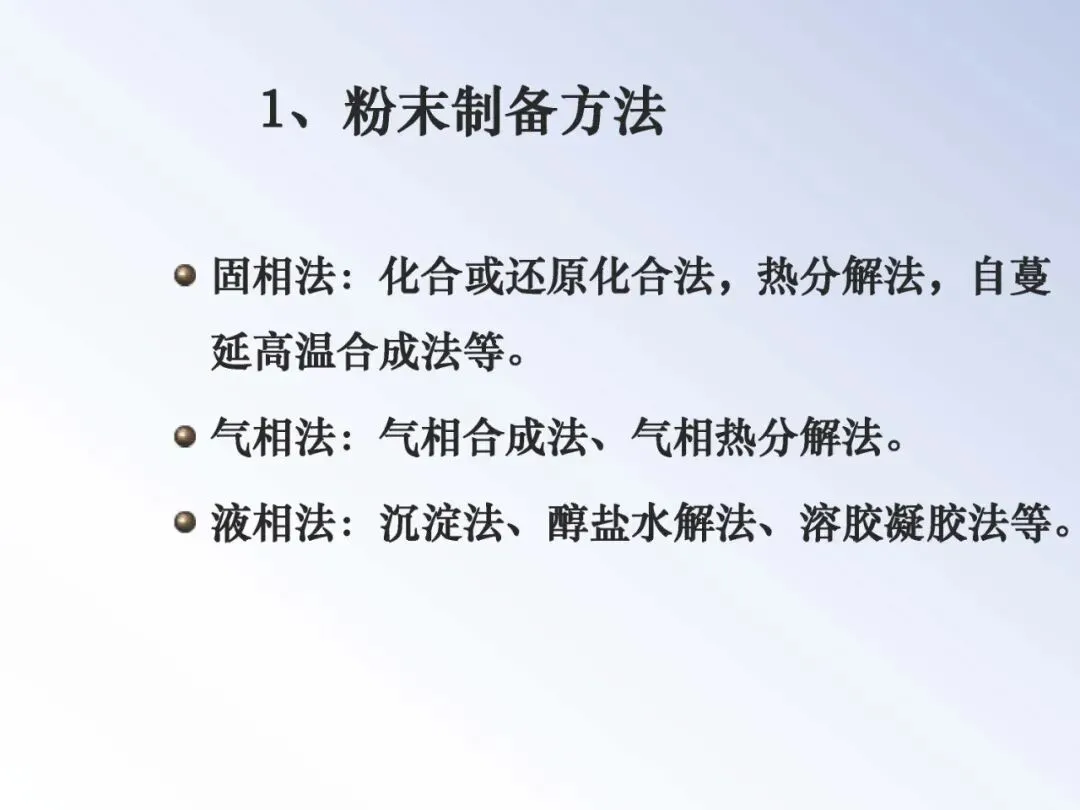 1、粉末制备方法

• 固相法：化合或还原化合法，热分解法，自蔓延高温合成法等。

• 气相法：气相合成法、气相热分解法。

• 液相法：沉淀法、醇盐水解法、溶胶凝胶法等。